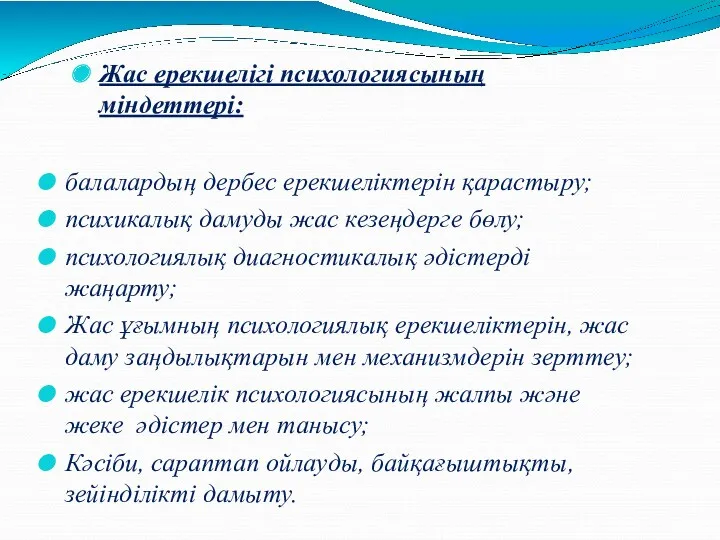 Жас ерекшелігі психологиясының міндеттері:

балалардың дербес ерекшеліктерін қарастыру;

психикалық дамуды жас кезеңдерге бөлу;

психологиялық диагностикалық әдістерді жаңарту;

Жас ұғымның психологиялық ерекшеліктерін, жас даму заңдылықтарын мен механизмдерін зерттеу;

жас ерекшелік психологиясының жалпы және жеке әдістер мен танысу;

Кәсіби, сараптап ойлауды, байқағыштықты, зейінділікті дамыту.